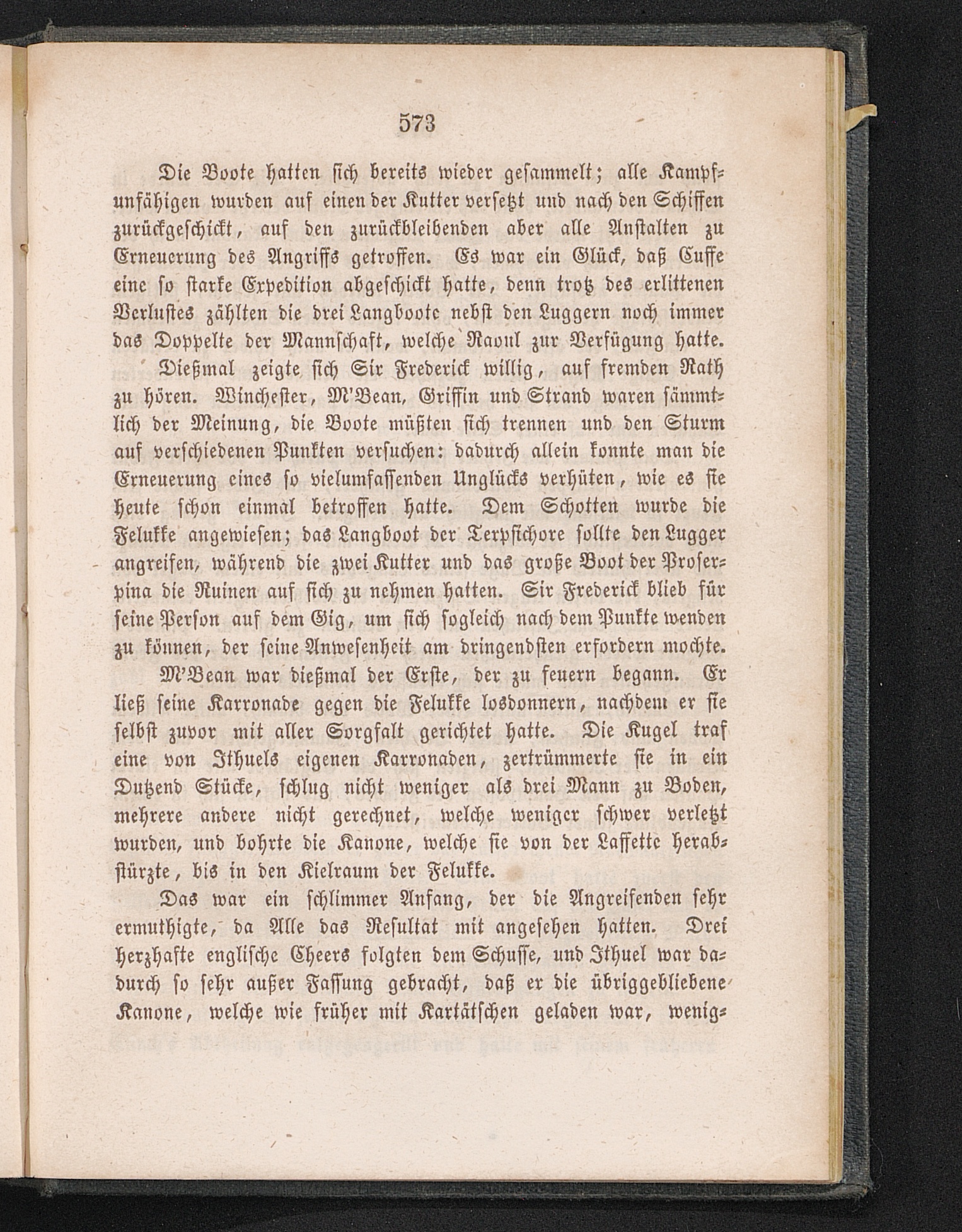 573

Die Boote hatten sich bereits wieder gesammelt; alle Kampfunfähigen wurden auf einen der Kutter versetzt und nach den Schiffen zurückgeschickt, auf den zurückbleibenden aber alle Anstalten zu Erneuerung des Angriffs getroffen. Es war ein Glück, daß Cuffe eine so starke Expedition abgeschickt hatte, denn trotz des erlittenen Verlustes zählten die drei Langboote nebst den Luggern noch immer das Doppelte der Mannschaft, welche Raoul zur Verfügung hatte.

Dießmal zeigte sich Sir Frederick willig, auf fremden Rath zu hören. Winchester, M'Bean, Griffin und Strand waren sämmtlich der Meinung, die Boote müßten sich trennen und den Sturm auf verschiedenen Punkten versuchen: dadurch allein konnte man die Erneuerung eines so vielumfassenden Unglücks verhüten, wie es sie heute schon einmal betroffen hatte. Dem Schotten wurde die Felukke angewiesen; das Langboot der Terpsichore sollte den Lugger angreifen, während die zwei Kutter und das große Boot der Proserpina die Ruinen auf sich zu nehmen hatten. Sir Frederick blieb für seine Person auf dem Gig, um sich sogleich nach dem Punkte wenden zu können, der seine Anwesenheit am dringendsten erfordern mochte.

M'Bean war dießmal der Erste, der zu feuern begann. Er ließ seine Karronade gegen die Felukke losdonnern, nachdem er sie selbst zuvor mit aller Sorgfalt gerichtet hatte. Die Kugel traf eine von Ithuels eigenen Karronaden, zertrümmerte sie in ein Dutzend Stücke, schlug nicht weniger als drei Mann zu Boden, mehrere andere nicht gerechnet, welche weniger schwer verletzt wurden, und bohrte die Kanone, welche sie von der Laffette herabstürzte, bis in den Kielraum der Felukke.

Das war ein schlimmer Anfang, der die Angreifenden sehr ermuthigte, da Alle das Resultat mit angesehen hatten. Drei herzhafte englische Cheers folgten dem Schusse, und Ithuel war dadurch so sehr außer Fassung gebracht, daß er die übriggebliebene Kanone, welche wie früher mit Kartätschen geladen war, wenig-